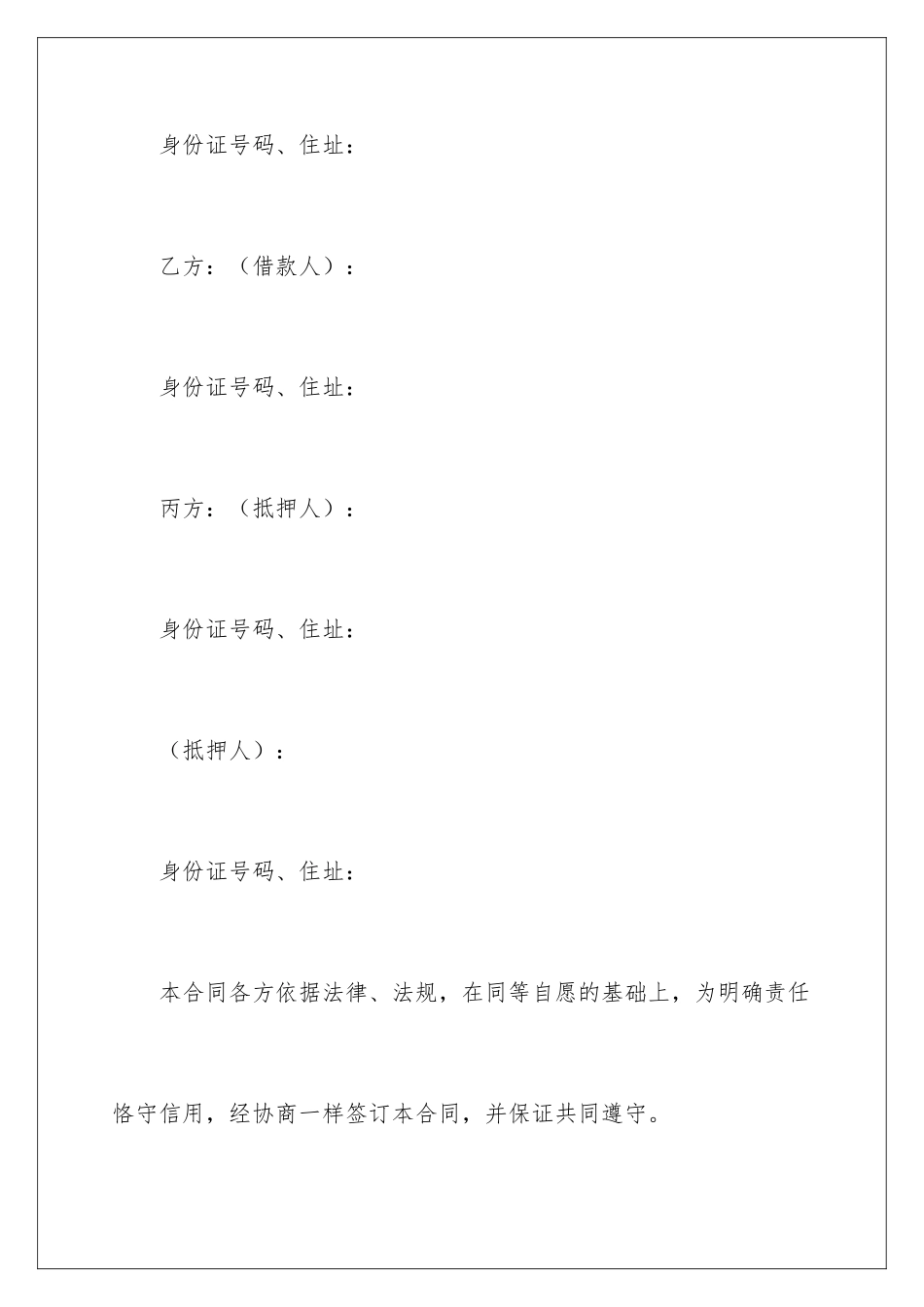 身份证号码、住址：

乙方：（借款人）：

身份证号码、住址：

丙方：（抵押人）：

身份证号码、住址：

（抵押人）：

身份证号码、住址：

本合同各方依据法律、法规，在同等自愿的基础上，为明确责任恪守信用，经协商一样签订本合同，并保证共同遵守。